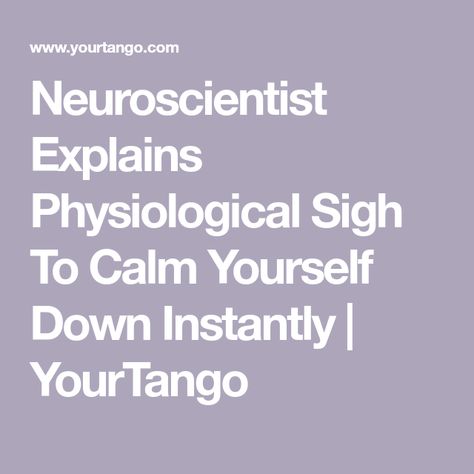 www.yourtango.com

Neuroscientist Explains Physiological Sigh To Calm Yourself Down Instantly | YourTango